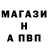 МАГАЗИ
Н
А ПВП